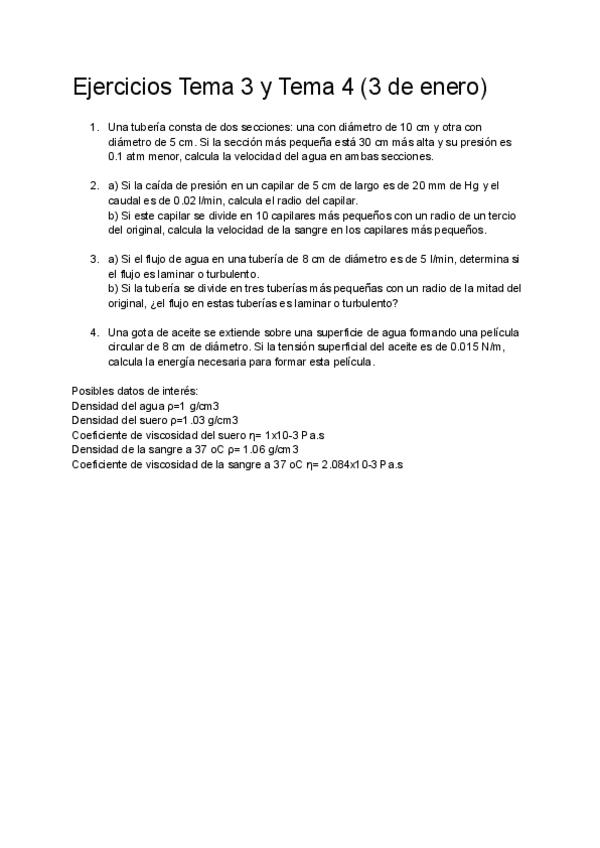 Ejercicios Tema 3 y Tema 4 (3 de enero)

1. Una tubería consta de dos secciones: una con diámetro de 10 cm y otra con diámetro de 5 cm. Si la sección más pequeña está 30 cm más alta y su presión es 0.1 atm menor, calcula la velocidad del agua en ambas secciones.

2. a) Si la caída de presión en un capilar de 5 cm de largo es de 20 mm de Hg y el caudal es de 0.02 l/min, calcula el radio del capilar.
b) Si este capilar se divide en 10 capilares más pequeños con un radio de un tercio del original, calcula la velocidad de la sangre en los capilares más pequeños.

3. a) Si el flujo de agua en una tubería de 8 cm de diámetro es de 5 l/min, determina si el flujo es laminar o turbulento.
b) Si la tubería se divide en tres tuberías más pequeñas con un radio de la mitad del original, ¿el flujo en estas tuberías es laminar o turbulento?

4. Una gota de aceite se extiende sobre una superficie de agua formando una película circular de 8 cm de diámetro. Si la tensión superficial del aceite es de 0.015 N/m, calcula la energía necesaria para formar esta película.

Posibles datos de interés:
Densidad del agua ρ=1 g/cm3
Densidad del suero ρ=1.03 g/cm3
Coeficiente de viscosidad del suero η= 1x10-3 Pa.s
Densidad de la sangre a 37 oC ρ= 1.06 g/cm3
Coeficiente de viscosidad de la sangre a 37 oC η= 2.084x10-3 Pa.s